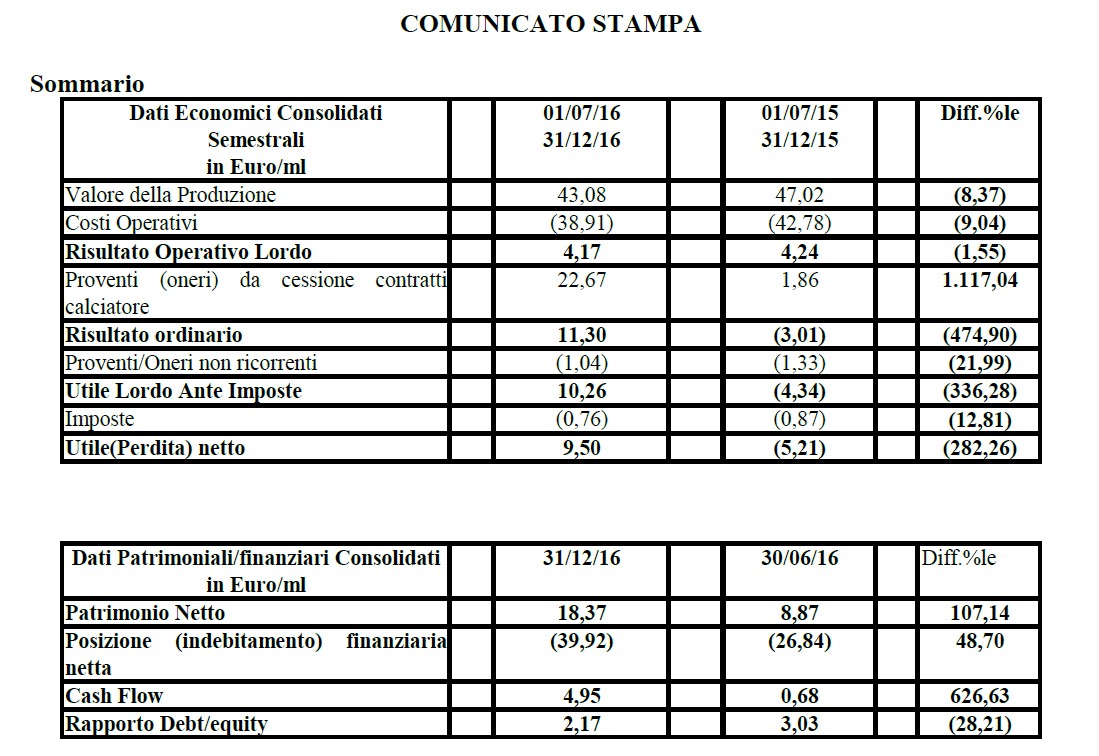 COMUNICATO STAMPA

Sommario

| Dati Economici Consolidati Semestrali in Euro/ml | | 01/07/16 31/12/16 | | 01/07/15 31/12/15 | | Diff.%le |
|---|---|---|---|---|---|---|
| Valore della Produzione | | 43,08 | | 47,02 | | (8,37) |
| Costi Operativi | | (38,91) | | (42,78) | | (9,04) |
| Risultato Operativo Lordo | | 4,17 | | 4,24 | | (1,55) |
| Proventi (oneri) da cessione contratti calciatore | | 22,67 | | 1,86 | | 1.117,04 |
| Risultato ordinario | | 11,30 | | (3,01) | | (474,90) |
| Proventi/Oneri non ricorrenti | | (1,04) | | (1,33) | | (21,99) |
| Utile Lordo Ante Imposte | | 10,26 | | (4,34) | | (336,28) |
| Imposte | | (0,76) | | (0,87) | | (12,81) |
| Utile(Perdita) netto | | 9,50 | | (5,21) | | (282,26) |

| Dati Patrimoniali/finanziari Consolidati in Euro/ml | | 31/12/16 | | 30/06/16 | | Diff.%le |
|---|---|---|---|---|---|---|
| Patrimonio Netto | | 18,37 | | 8,87 | | 107,14 |
| Posizione (indebitamento) finanziaria netta | | (39,92) | | (26,84) | | 48,70 |
| Cash Flow | | 4,95 | | 0,68 | | 626,63 |
| Rapporto Debt/equity | | 2,17 | | 3,03 | | (28,21) |